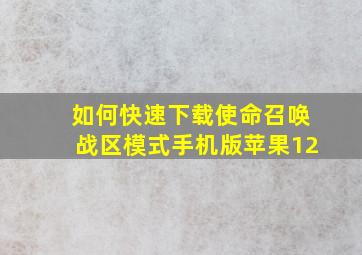 如何快速下载使命召唤战区模式手机版苹果12